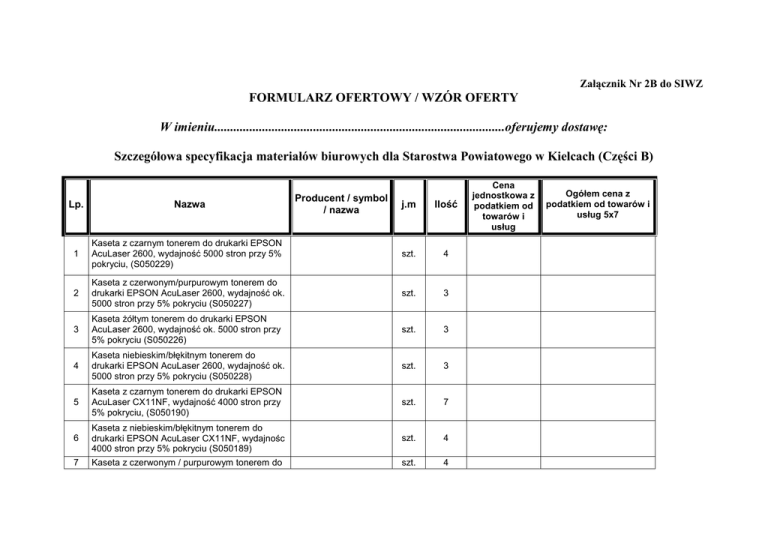 Załącznik Nr 2B do SIWZ

FORMULARZ OFERTOWY / WZÓR OFERTY

W imieniu..........................................................................................oferujemy dostawę:

Szczegółowa specyfikacja materiałów biurowych dla Starostwa Powiatowego w Kielcach (Części B)

| Lp. | Nazwa | Producent / symbol / nazwa | j.m | Ilość | Cena jednostkowa z podatkiem od towarów i usług | Ogółem cena z podatkiem od towarów i usług 5x7 |
|---|---|---|---|---|---|---|
| 1 | Kaseta z czarnym tonerem do drukarki EPSON AcuLaser 2600, wydajność 5000 stron przy 5% pokryciu, (S050229) | | szt. | 4 | | |
| 2 | Kaseta z czerwonym/purpurowym tonerem do drukarki EPSON AcuLaser 2600, wydajność ok. 5000 stron przy 5% pokryciu (S050227) | | szt. | 3 | | |
| 3 | Kaseta żółtym tonerem do drukarki EPSON AcuLaser 2600, wydajność ok. 5000 stron przy 5% pokryciu (S050226) | | szt. | 3 | | |
| 4 | Kaseta niebieskim/błękitnym tonerem do drukarki EPSON AcuLaser 2600, wydajność ok. 5000 stron przy 5% pokryciu (S050228) | | szt. | 3 | | |
| 5 | Kaseta z czarnym tonerem do drukarki EPSON AcuLaser CX11NF, wydajność 4000 stron przy 5% pokryciu, (S050190) | | szt. | 7 | | |
| 6 | Kaseta z niebieskim/błękitnym tonerem do drukarki EPSON AcuLaser CX11NF, wydajnośc 4000 stron przy 5% pokryciu (S050189) | | szt. | 4 | | |
| 7 | Kaseta z czerwonym / purpurowym tonerem do | | szt. | 4 | | |